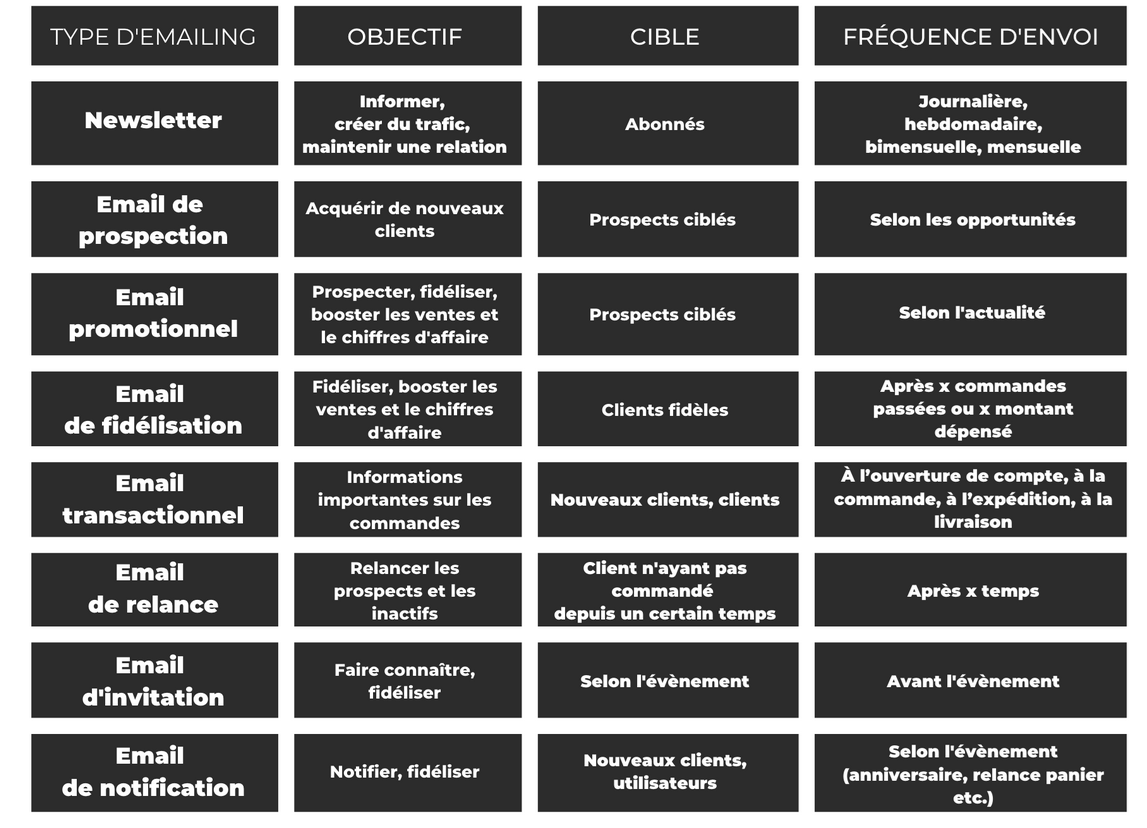 | TYPE D'EMAILING | OBJECTIF | CIBLE | FRÉQUENCE D'ENVOI |
|---|---|---|---|
| Newsletter | Informer, créer du trafic, maintenir une relation | Abonnés | Journalière, hebdomadaire, bimensuelle, mensuelle |
| Email de prospection | Acquérir de nouveaux clients | Prospects ciblés | Selon les opportunités |
| Email promotionnel | Prospecter, fidéliser, booster les ventes et le chiffres d'affaire | Prospects ciblés | Selon l'actualité |
| Email de fidélisation | Fidéliser, booster les ventes et le chiffres d'affaire | Clients fidèles | Après x commandes passées ou x montant dépensé |
| Email transactionnel | Informations importantes sur les commandes | Nouveaux clients, clients | À l'ouverture de compte, à la commande, à l'expédition, à la livraison |
| Email de relance | Relancer les prospects et les inactifs | Client n'ayant pas commandé depuis un certain temps | Après x temps |
| Email d'invitation | Faire connaître, fidéliser | Selon l'évènement | Avant l'évènement |
| Email de notification | Notifier, fidéliser | Nouveaux clients, utilisateurs | Selon l'évènement (anniversaire, relance panier etc.) |